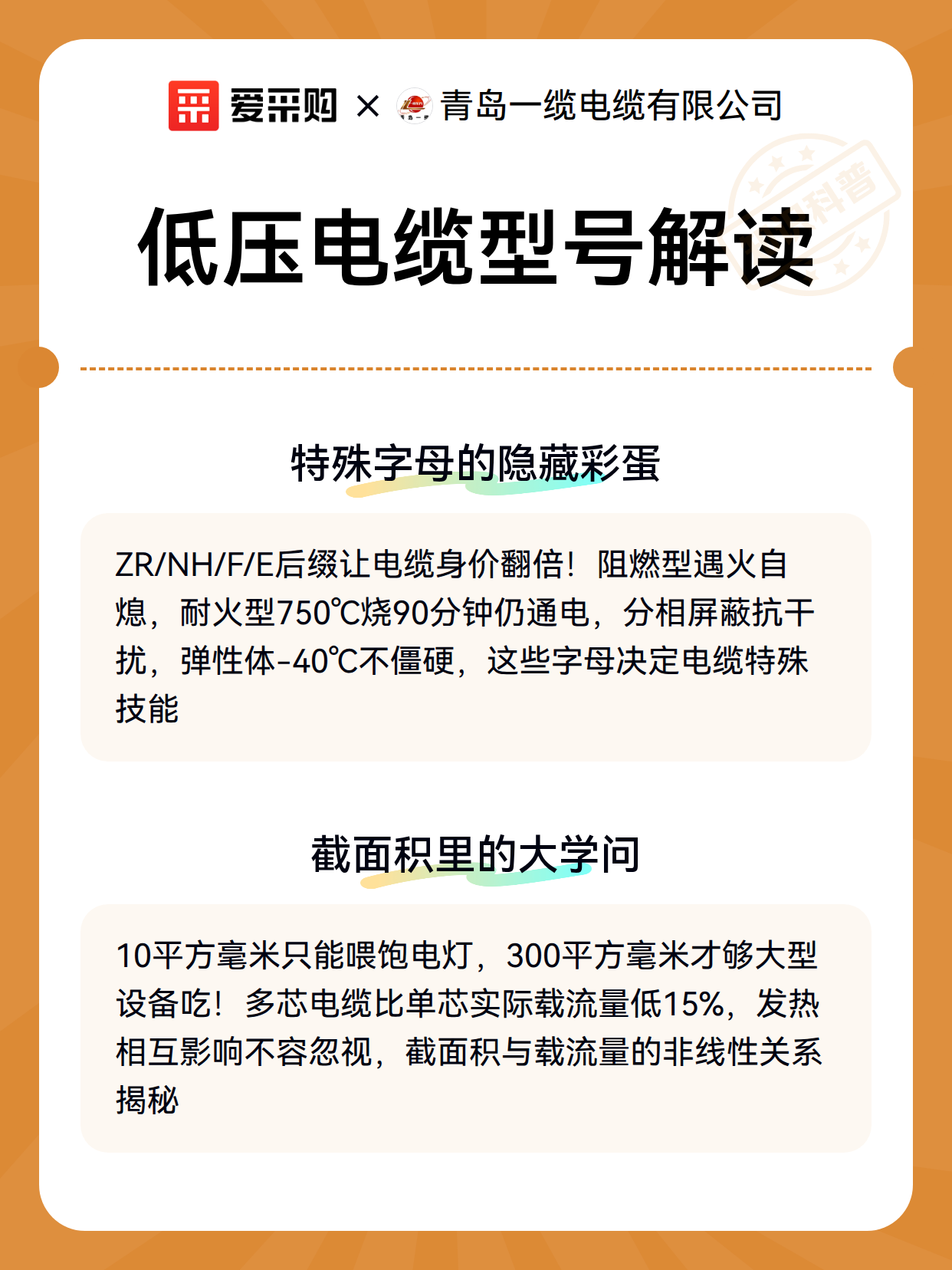 爱采购 × 青岛一缆电缆有限公司

科普

低压电缆型号解读

特殊字母的隐藏彩蛋

ZR/NH/F/E后缀让电缆身价翻倍！阻燃型遇火自熄，耐火型750℃烧90分钟仍通电，分相屏蔽抗干扰，弹性体-40℃不僵硬，这些字母决定电缆特殊技能

截面积里的大学问

10平方毫米只能喂饱电灯，300平方毫米才够大型设备吃！多芯电缆比单芯实际载流量低15%，发热相互影响不容忽视，截面积与载流量的非线性关系揭秘